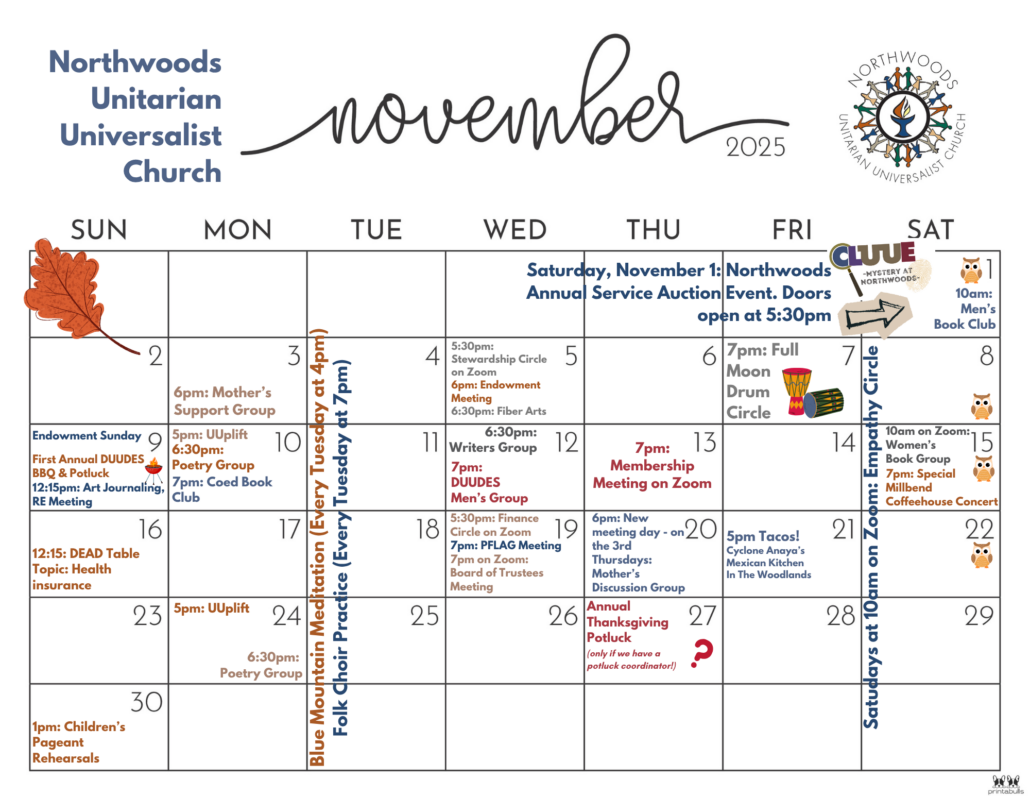 Northwoods Unitarian Universalist Church

november 2025

NORTHWOODS UNITARIAN UNIVERSALIST CHURCH

| SUN | MON | TUE | WED | THU | FRI | SAT |
|---|---|---|---|---|---|---|
| | | | Saturday, November 1: Northwoods Annual Service Auction Event. Doors open at 5:30pm | | CLUUE -MYSTERY AT NORTHWOODS- | 1 10am: Men's Book Club |
| 2 | 3 6pm: Mother's Support Group | 4 | 5 5:30pm: Stewardship Circle on Zoom 6pm: Endowment Meeting 6:30pm: Fiber Arts | 6 | 7 7pm: Full Moon Drum Circle | 8 |
| 9 Endowment Sunday First Annual DUUDES BBQ & Potluck 12:15pm: Art Journaling, RE Meeting | 10 5pm: UUplift 6:30pm: Poetry Group 7pm: Coed Book Club | 11 | 12 6:30pm: Writers Group 7pm: DUUDES Men's Group | 13 7pm: Membership Meeting on Zoom | 14 | 15 10am on Zoom: Women's Book Group 7pm: Special Millbend Coffeehouse Concert |
| 16 12:15: DEAD Table Topic: Health insurance | 17 | 18 | 19 5:30pm: Finance Circle on Zoom 7pm: PFLAG Meeting 7pm on Zoom: Board of Trustees Meeting | 20 6pm: New meeting day - on the 3rd Thursdays: Mother's Discussion Group | 21 5pm Tacos! Cyclone Anaya's Mexican Kitchen In The Woodlands | 22 |
| 23 | 24 5pm: UUplift 6:30pm: Poetry Group | 25 | 26 | 27 Annual Thanksgiving Potluck (only if we have a potluck coordinator!) ? | 28 | 29 |
| 30 1pm: Children's Pageant Rehearsals | | | | | | |

Blue Mountain Meditation (Every Tuesday at 4pm)
Folk Choir Practice (Every Tuesday at 7pm)
Satudays at 10am on Zoom: Empathy Circle

printabulls